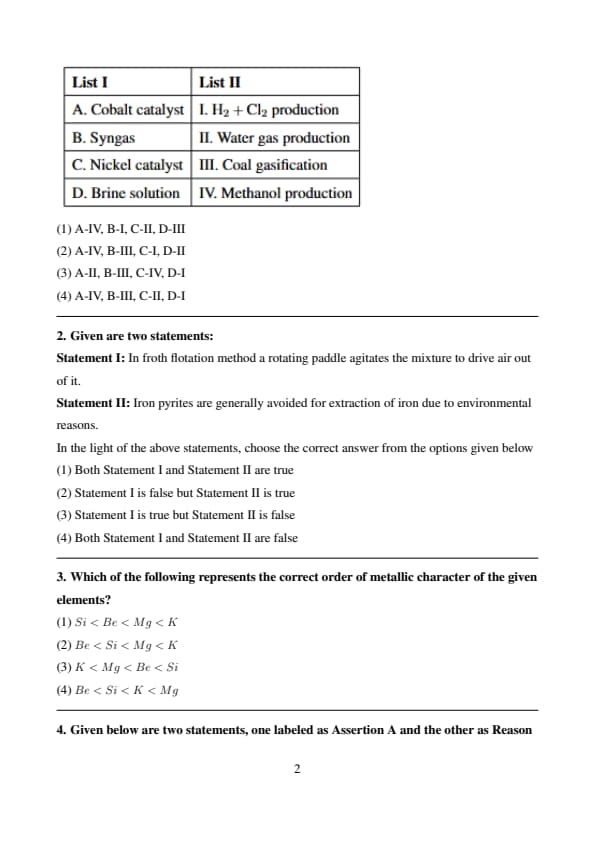 | List I | List II |
|---|---|
| A. Cobalt catalyst | I. $H_2 + Cl_2$ production |
| B. Syngas | II. Water gas production |
| C. Nickel catalyst | III. Coal gasification |
| D. Brine solution | IV. Methanol production |

(1) A-IV, B-I, C-II, D-III
(2) A-IV, B-III, C-I, D-II
(3) A-II, B-III, C-IV, D-I
(4) A-IV, B-III, C-II, D-I

2. Given are two statements:

Statement I: In froth flotation method a rotating paddle agitates the mixture to drive air out of it.

Statement II: Iron pyrites are generally avoided for extraction of iron due to environmental reasons.

In the light of the above statements, choose the correct answer from the options given below
(1) Both Statement I and Statement II are true
(2) Statement I is false but Statement II is true
(3) Statement I is true but Statement II is false
(4) Both Statement I and Statement II are false

3. Which of the following represents the correct order of metallic character of the given elements?
(1) $Si < Be < Mg < K$
(2) $Be < Si < Mg < K$
(3) $K < Mg < Be < Si$
(4) $Be < Si < K < Mg$

4. Given below are two statements, one labeled as Assertion A and the other as Reason

2